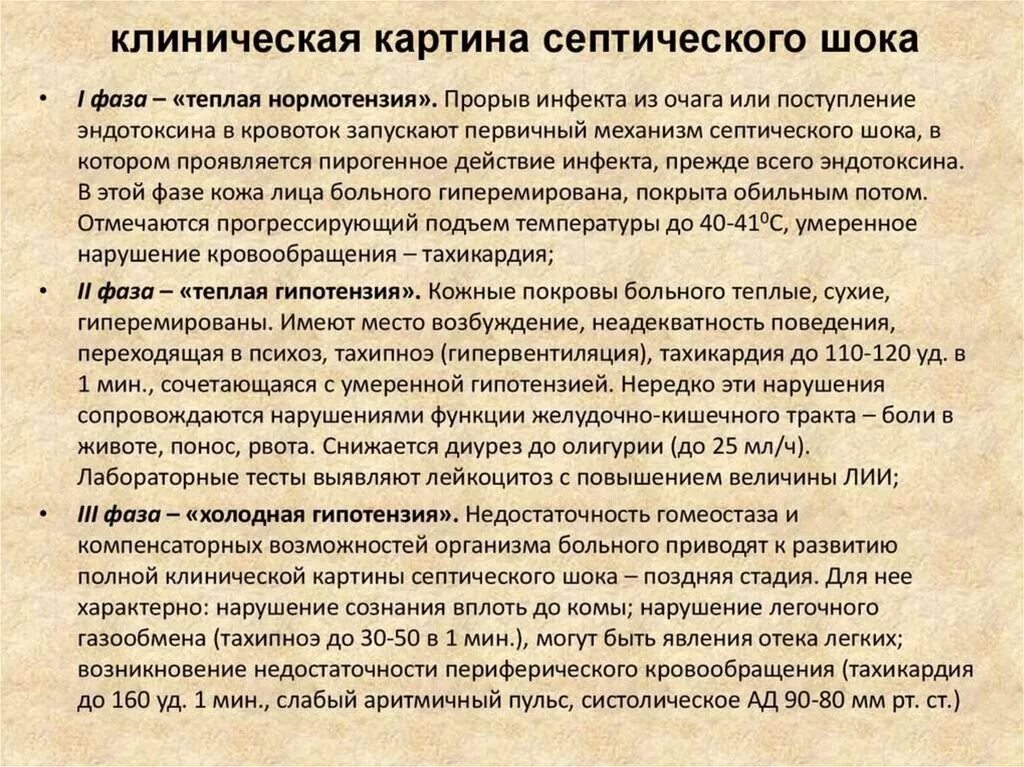 клиническая картина септического шока

• I фаза – «теплая нормотензия». Прорыв инфекта из очага или поступление эндотоксина в кровоток запускают первичный механизм септического шока, в котором проявляется пирогенное действие инфекта, прежде всего эндотоксина. В этой фазе кожа лица больного гиперемирована, покрыта обильным потом. Отмечаются прогрессирующий подъем температуры до 40-41$^0$С, умеренное нарушение кровообращения – тахикардия;

• II фаза – «теплая гипотензия». Кожные покровы больного теплые, сухие, гиперемированы. Имеют место возбуждение, неадекватность поведения, переходящая в психоз, тахипноэ (гипервентиляция), тахикардия до 110-120 уд. в 1 мин., сочетающаяся с умеренной гипотензией. Нередко эти нарушения сопровождаются нарушениями функции желудочно-кишечного тракта – боли в животе, понос, рвота. Снижается диурез до олигурии (до 25 мл/ч). Лабораторные тесты выявляют лейкоцитоз с повышением величины ЛИИ;

• III фаза – «холодная гипотензия». Недостаточность гомеостаза и компенсаторных возможностей организма больного приводят к развитию полной клинической картины септического шока – поздняя стадия. Для нее характерно: нарушение сознания вплоть до комы; нарушение легочного газообмена (тахипноэ до 30-50 в 1 мин.), могут быть явления отека легких; возникновение недостаточности периферического кровообращения (тахикардия до 160 уд. 1 мин., слабый аритмичный пульс, систолическое АД 90-80 мм рт. ст.)